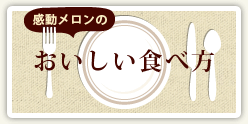 感動メロンの

おいしい食べ方